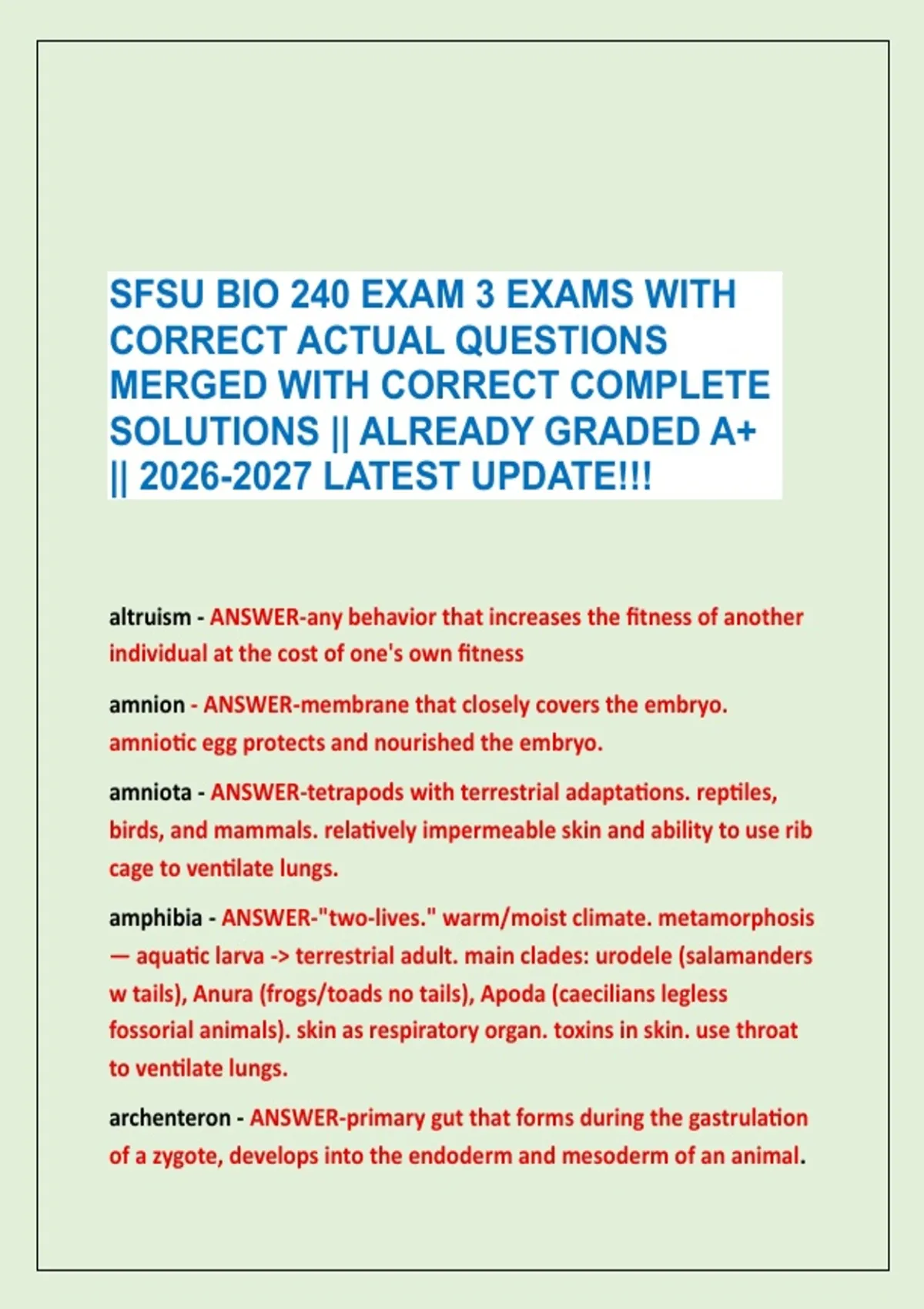 SFSU BIO 240 EXAM 3 EXAMS WITH CORRECT ACTUAL QUESTIONS MERGED WITH CORRECT COMPLETE SOLUTIONS || ALREADY GRADED A+ || 2026-2027 LATEST UPDATE!!!

altruism - ANSWER-any behavior that increases the fitness of another individual at the cost of one's own fitness

amnion - ANSWER-membrane that closely covers the embryo. amniotic egg protects and nourished the embryo.

amniota - ANSWER-tetrapods with terrestrial adaptations. reptiles, birds, and mammals. relatively impermeable skin and ability to use rib cage to ventilate lungs.

amphibia - ANSWER-"two-lives." warm/moist climate. metamorphosis — aquatic larva -> terrestrial adult. main clades: urodele (salamanders w tails), Anura (frogs/toads no tails), Apoda (caecilians legless fossorial animals). skin as respiratory organ. toxins in skin. use throat to ventilate lungs.

archenteron - ANSWER-primary gut that forms during the gastrulation of a zygote, develops into the endoderm and mesoderm of an animal.